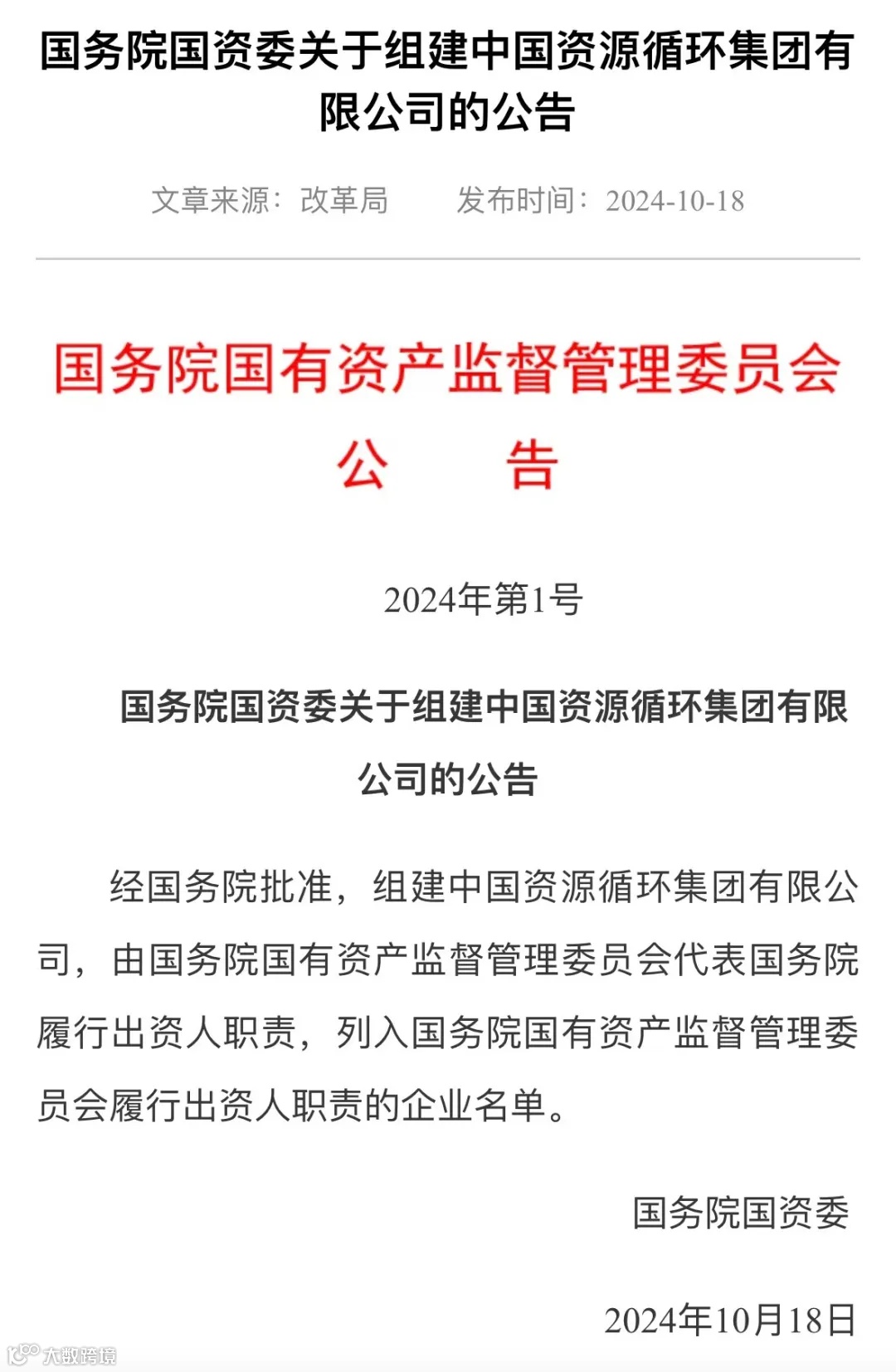 国务院国资委关于组建中国资源循环集团有限公司的公告

文章来源：改革局　　发布时间：2024-10-18

国务院国有资产监督管理委员会
公　　告

2024年第1号

国务院国资委关于组建中国资源循环集团有限公司的公告

经国务院批准，组建中国资源循环集团有限公司，由国务院国有资产监督管理委员会代表国务院履行出资人职责，列入国务院国有资产监督管理委员会履行出资人职责的企业名单。

国务院国资委

2024年10月18日

大数跨境